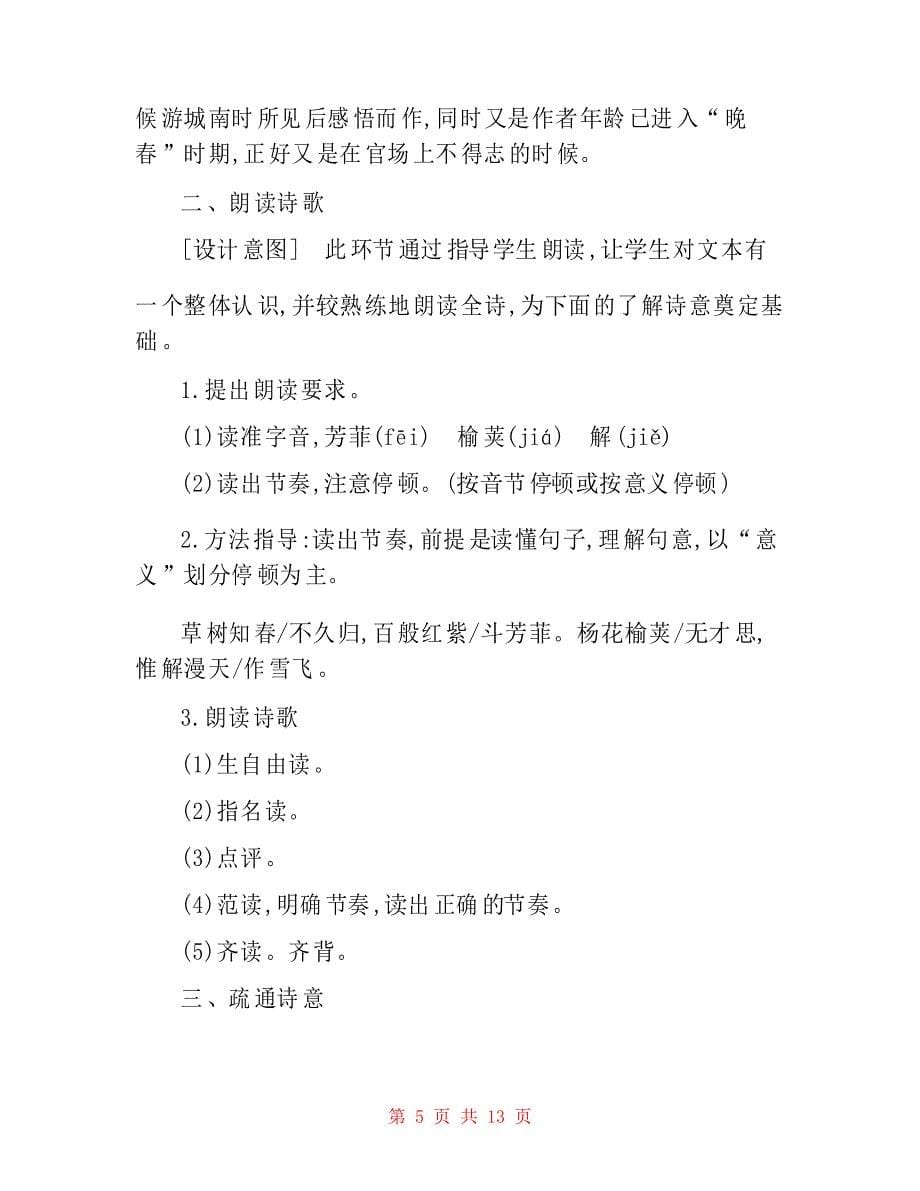 候游城南时所见后感悟而作,同时又是作者年龄已进入“晚春”时期,正好又是在官场上不得志的时候。

二、朗读诗歌

[设计意图] 此环节通过指导学生朗读,让学生对文本有一个整体认识,并较熟练地朗读全诗,为下面的了解诗意奠定基础。

1.提出朗读要求。

(1)读准字音,芳菲(fēi) 榆荚(jiá) 解(jiě)

(2)读出节奏,注意停顿。(按音节停顿或按意义停顿)

2.方法指导:读出节奏,前提是读懂句子,理解句意,以“意义”划分停顿为主。

草树知春/不久归,百般红紫/斗芳菲。杨花榆荚/无才思,惟解漫天/作雪飞。

3.朗读诗歌

(1)生自由读。

(2)指名读。

(3)点评。

(4)范读,明确节奏,读出正确的节奏。

(5)齐读。齐背。

三、疏通诗意

第 5 页 共 13 页